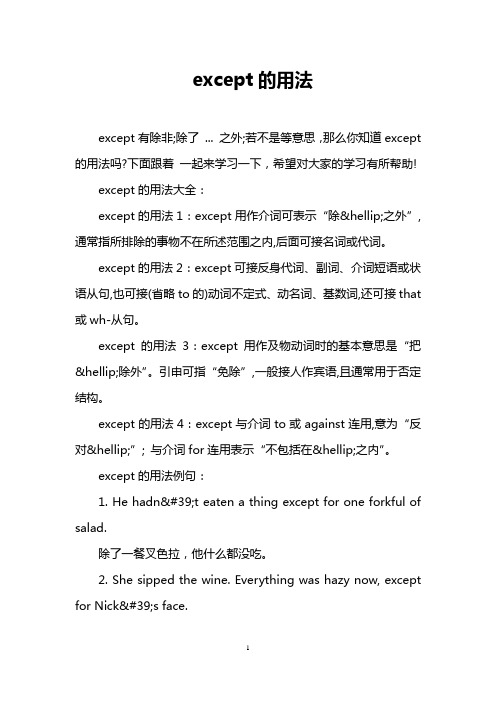 except 的用法

except 有除非;除了 ... 之外;若不是等意思，那么你知道 except 的用法吗?下面跟着 一起来学习一下，希望对大家的学习有所帮助!

except 的用法大全：

except 的用法 1：except 用作介词可表示“除&hellip;之外”，通常指所排除的事物不在所述范围之内,后面可接名词或代词。

except 的用法 2：except 可接反身代词、副词、介词短语或状语从句,也可接(省略 to 的)动词不定式、动名词、基数词,还可接 that 或 wh-从句。

except 的用法 3：except 用作及物动词时的基本意思是“把&hellip;除外”。引申可指“免除”,一般接人作宾语,且通常用于否定结构。

except 的用法 4：except 与介词 to 或 against 连用,意为“反对&hellip;”；与介词 for 连用表示“不包括在&hellip;之内”。

except 的用法例句：

1. He hadn&#39;t eaten a thing except for one forkful of salad.

除了一餐叉色拉，他什么都没吃。

2. She sipped the wine. Everything was hazy now, except for Nick&#39;s face.

1